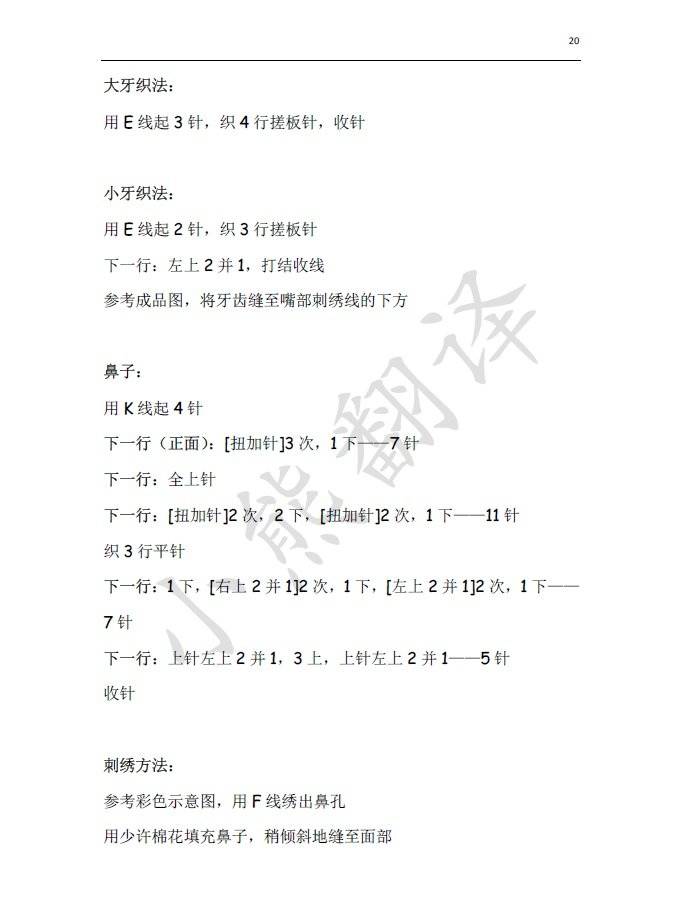 20

大牙织法：

用E线起3针，织4行搓板针，收针

小牙织法：

用E线起2针，织3行搓板针

下一行：左上2并1，打结收线

参考成品图，将牙齿缝至嘴部刺绣线的下方

鼻子：

用K线起4针

下一行（正面）：[扭加针]3次，1下——7针

下一行：全上针

下一行：[扭加针]2次，2下，[扭加针]2次，1下——11针

织3行平针

下一行：1下，[右上2并1]2次，1下，[左上2并1]2次，1下——7针

下一行：上针左上2并1，3上，上针左上2并1——5针

收针

刺绣方法：

参考彩色示意图，用F线绣出鼻孔

用少许棉花填充鼻子，稍倾斜地缝至面部

小熊翻译